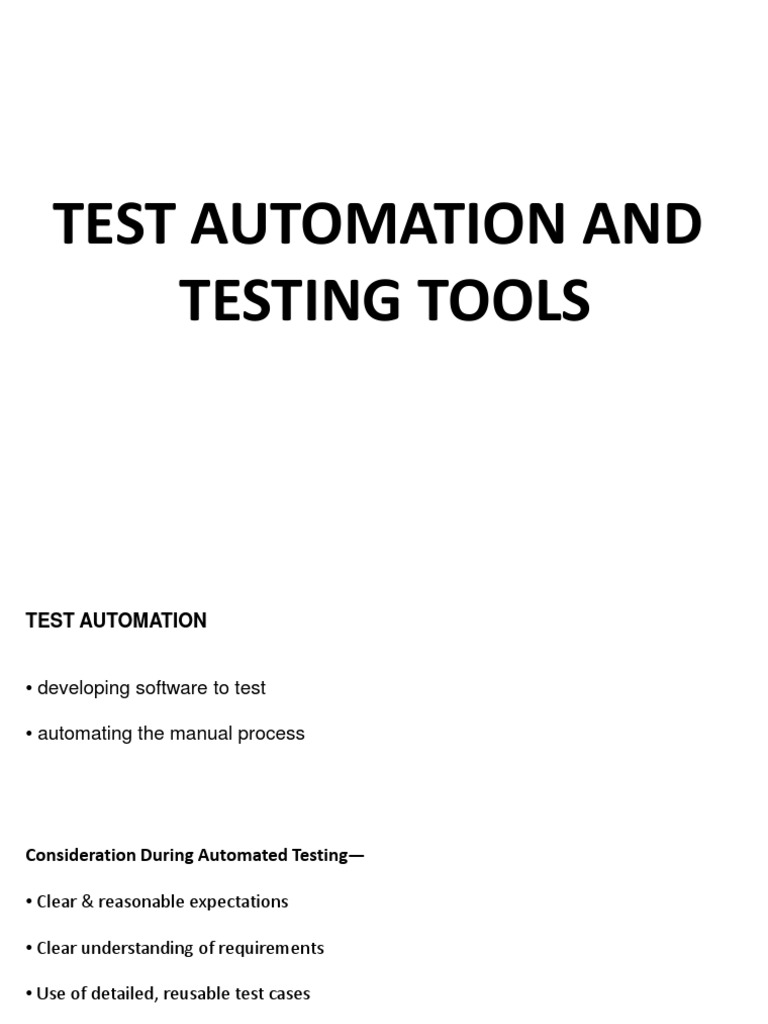 TEST AUTOMATION AND TESTING TOOLS

TEST AUTOMATION

• developing software to test

• automating the manual process

Consideration During Automated Testing—

• Clear & reasonable expectations

• Clear understanding of requirements

• Use of detailed, reusable test cases